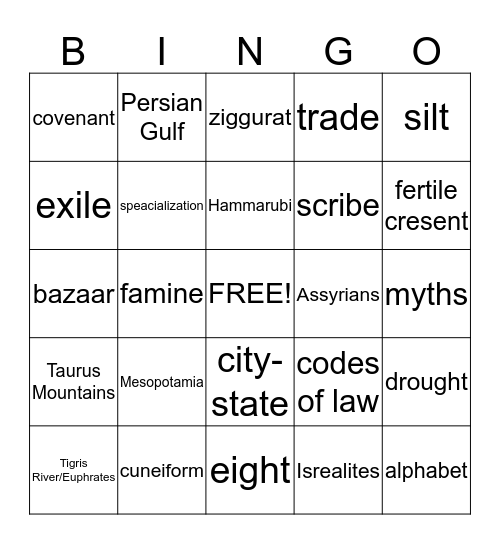 | B | I | N | G | O |
|---|---|---|---|---|
| covenant | Persian Gulf | ziggurat | trade | silt |
| exile | speacialization | Hammarubi | scribe | fertile cresent |
| bazaar | famine | FREE! | Assyrians | myths |
| Taurus Mountains | Mesopotamia | city-state | codes of law | drought |
| Tigris River/Euphrates | cuneiform | eight | Isrealites | alphabet |